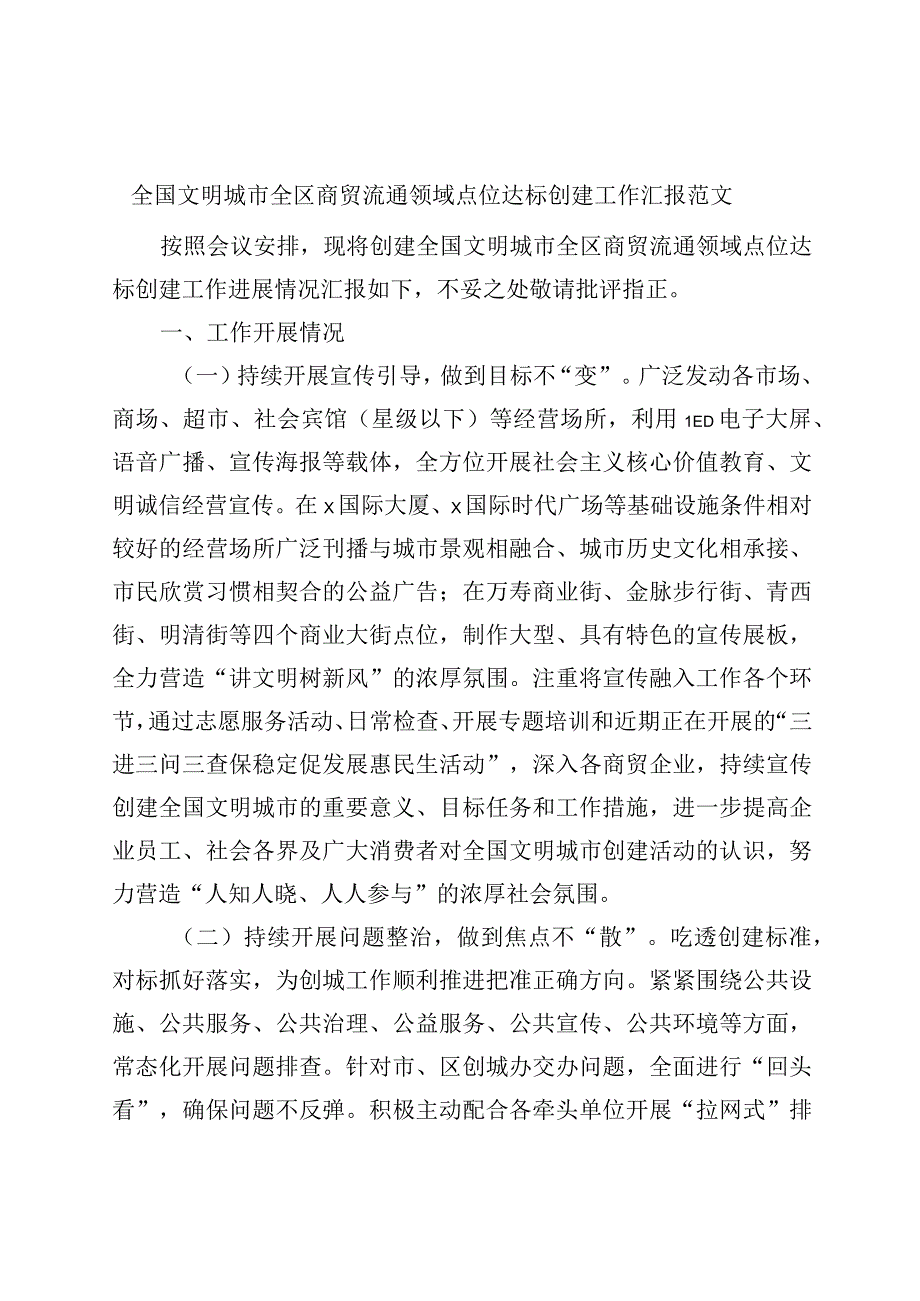 全国文明城市全区商贸流通领域点位达标创建工作汇报范文

按照会议安排，现将创建全国文明城市全区商贸流通领域点位达标创建工作进展情况汇报如下，不妥之处敬请批评指正。

一、工作开展情况

（一）持续开展宣传引导，做到目标不“变”。广泛发动各市场、商场、超市、社会宾馆（星级以下）等经营场所，利用1ED电子大屏、语音广播、宣传海报等载体，全方位开展社会主义核心价值教育、文明诚信经营宣传。在x国际大厦、x国际时代广场等基础设施条件相对较好的经营场所广泛刊播与城市景观相融合、城市历史文化相承接、市民欣赏习惯相契合的公益广告；在万寿商业街、金脉步行街、青西街、明清街等四个商业大街点位，制作大型、具有特色的宣传展板，全力营造“讲文明树新风”的浓厚氛围。注重将宣传融入工作各个环节，通过志愿服务活动、日常检查、开展专题培训和近期正在开展的“三进三问三查保稳定促发展惠民生活动”，深入各商贸企业，持续宣传创建全国文明城市的重要意义、目标任务和工作措施，进一步提高企业员工、社会各界及广大消费者对全国文明城市创建活动的认识，努力营造“人知人晓、人人参与”的浓厚社会氛围。

（二）持续开展问题整治，做到焦点不“散”。吃透创建标准，对标抓好落实，为创城工作顺利推进把准正确方向。紧紧围绕公共设施、公共服务、公共治理、公益服务、公共宣传、公共环境等方面，常态化开展问题排查。针对市、区创城办交办问题，全面进行“回头看”，确保问题不反弹。积极主动配合各牵头单位开展“拉网式”排